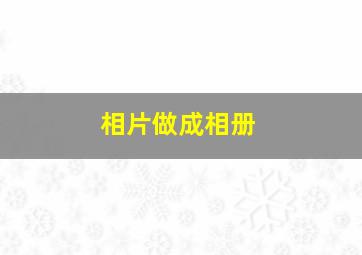 相片做成相册